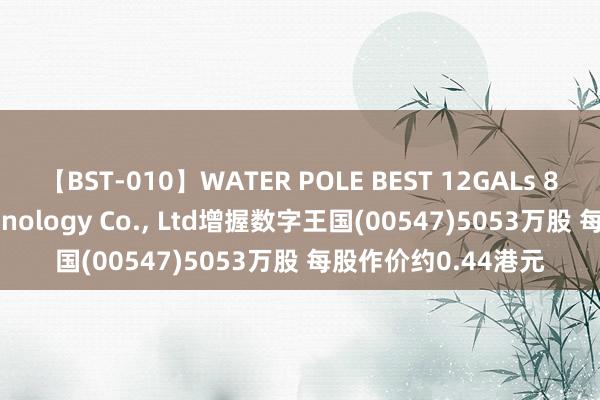 【BST-010】WATER POLE BEST 12GALs 8
nology Co., Ltd增握数字王国(00547)5053万股 每
国(00547)5053万股 每股作价约0.44港元